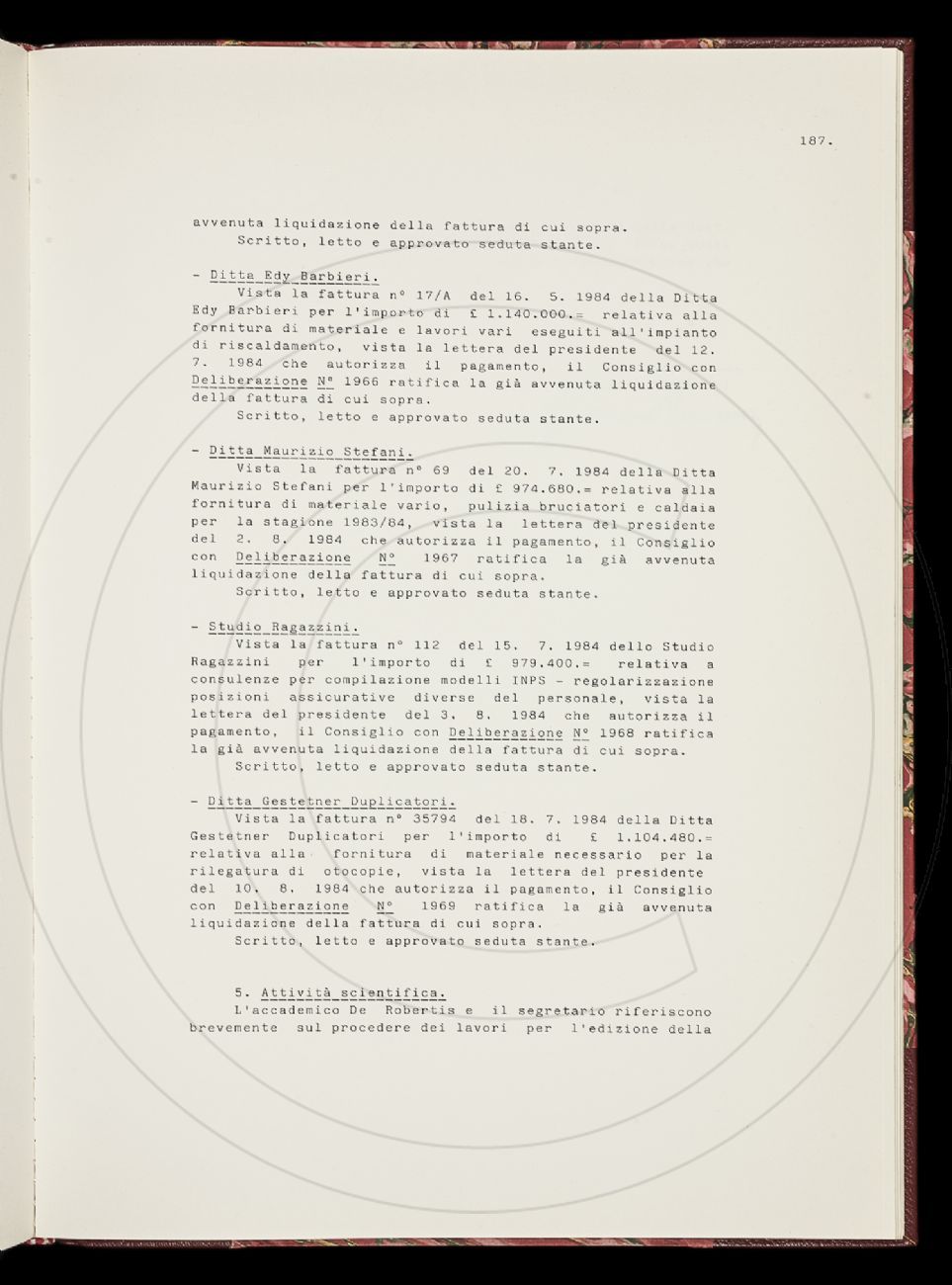 187.

avvenuta liquidazione della fattura di cui sopra.
Scritto, letto e approvato seduta stante.

- Ditta Edy Barbieri.
Vista la fattura n° 17/A del 16. 5. 1984 della Ditta Edy Barbieri per l'importo di £ 1.140.000.= relativa alla fornitura di materiale e lavori vari eseguiti all'impianto di riscaldamento, vista la lettera del presidente del 12. 7. 1984 che autorizza il pagamento, il Consiglio con Deliberazione N° 1966 ratifica la già avvenuta liquidazione della fattura di cui sopra.
Scritto, letto e approvato seduta stante.

- Ditta Maurizio Stefani.
Vista la fattura n° 69 del 20. 7. 1984 della Ditta Maurizio Stefani per l'importo di £ 974.680.= relativa alla fornitura di materiale vario, pulizia bruciatori e caldaia per la stagione 1983/84, vista la lettera del presidente del 2. 8. 1984 che autorizza il pagamento, il Consiglio con Deliberazione N° 1967 ratifica la già avvenuta liquidazione della fattura di cui sopra.
Scritto, letto e approvato seduta stante.

- Studio Ragazzini.
Vista la fattura n° 112 del 15. 7. 1984 dello Studio Ragazzini per l'importo di £ 979.400.= relativa a consulenze per compilazione modelli INPS - regolarizzazione posizioni assicurative diverse del personale, vista la lettera del presidente del 3. 8. 1984 che autorizza il pagamento, il Consiglio con Deliberazione N° 1968 ratifica la già avvenuta liquidazione della fattura di cui sopra.
Scritto, letto e approvato seduta stante.

- Ditta Gestetner Duplicatori.
Vista la fattura n° 35794 del 18. 7. 1984 della Ditta Gestetner Duplicatori per l'importo di £ 1.104.480.= relativa alla fornitura di materiale necessario per la rilegatura di otocopie, vista la lettera del presidente del 10. 8. 1984 che autorizza il pagamento, il Consiglio con Deliberazione N° 1969 ratifica la già avvenuta liquidazione della fattura di cui sopra.
Scritto, letto e approvato seduta stante.

5. Attività scientifica.
L'accademico De Robertis e il segretario riferiscono brevemente sul procedere dei lavori per l'edizione della